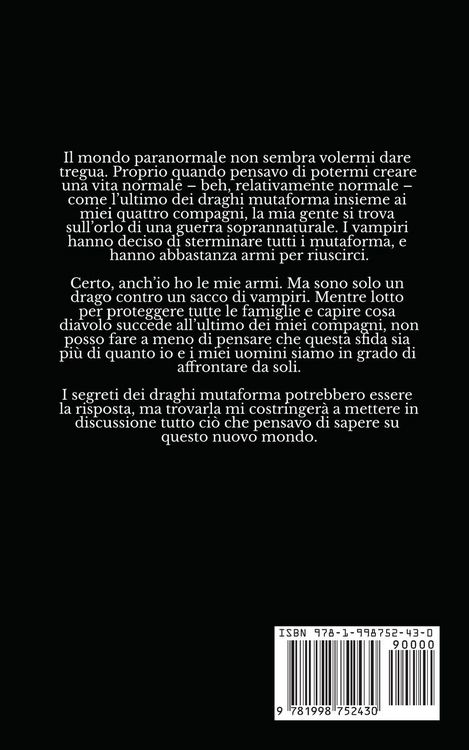 Il mondo paranormale non sembra volermi dare tregua. Proprio quando pensavo di potermi creare una vita normale – beh, relativamente normale – come l'ultimo dei draghi mutaforma insieme ai miei quattro compagni, la mia gente si trova sull'orlo di una guerra soprannaturale. I vampiri hanno deciso di sterminare tutti i mutaforma, e hanno abbastanza armi per riuscirci.

Certo, anch'io ho le mie armi. Ma sono solo un drago contro un sacco di vampiri. Mentre lotto per proteggere tutte le famiglie e capire cosa diavolo succede all'ultimo dei miei compagni, non posso fare a meno di pensare che questa sfida sia più di quanto io e i miei uomini siamo in grado di affrontare da soli.

I segreti dei draghi mutaforma potrebbero essere la risposta, ma trovarla mi costringerà a mettere in discussione tutto ciò che pensavo di sapere su questo nuovo mondo.

ISBN 978-1-998752-43-0
90000
9 781998 752430